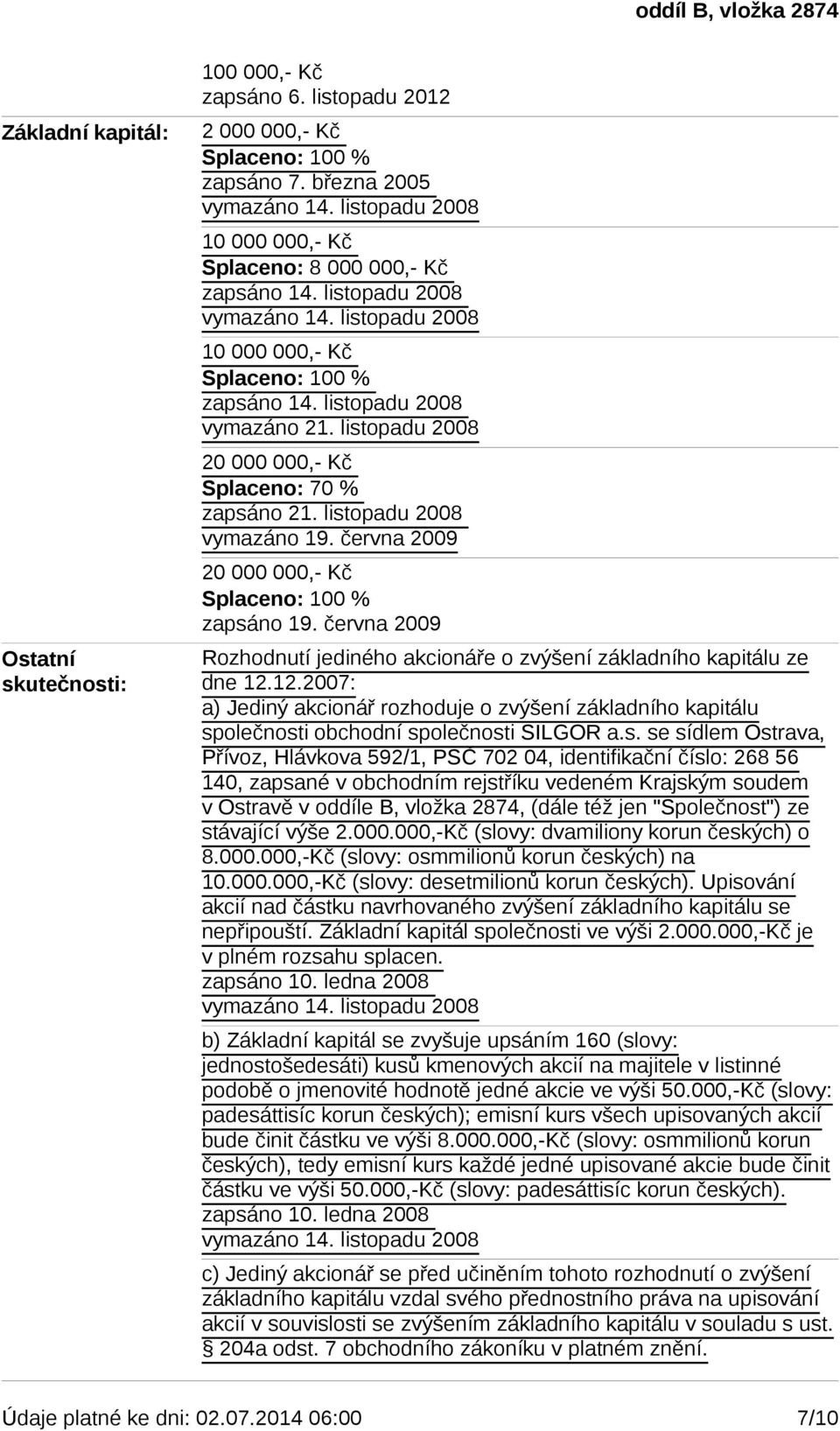 oddíl B, vložka 2874

100 000,- Kč
zapsáno 6. listopadu 2012

Základní kapitál:

2 000 000,- Kč
Splaceno: 100 %
zapsáno 7. března 2005
vymazáno 14. listopadu 2008

10 000 000,- Kč
Splaceno: 8 000 000,- Kč
zapsáno 14. listopadu 2008
vymazáno 14. listopadu 2008

10 000 000,- Kč
Splaceno: 100 %
zapsáno 14. listopadu 2008
vymazáno 21. listopadu 2008

20 000 000,- Kč
Splaceno: 70 %
zapsáno 21. listopadu 2008
vymazáno 19. června 2009

20 000 000,- Kč
Splaceno: 100 %
zapsáno 19. června 2009

Ostatní skutečnosti:

Rozhodnutí jediného akcionáře o zvýšení základního kapitálu ze dne 12.12.2007:
a) Jediný akcionář rozhoduje o zvýšení základního kapitálu společnosti obchodní společnosti SILGOR a.s. se sídlem Ostrava, Přívoz, Hlávkova 592/1, PSČ 702 04, identifikační číslo: 268 56 140, zapsané v obchodním rejstříku vedeném Krajským soudem v Ostravě v oddíle B, vložka 2874, (dále též jen "Společnost") ze stávající výše 2.000.000,-Kč (slovy: dvamiliony korun českých) o 8.000.000,-Kč (slovy: osmmilionů korun českých) na 10.000.000,-Kč (slovy: desetmilionů korun českých). Upisování akcií nad částku navrhovaného zvýšení základního kapitálu se nepřipouští. Základní kapitál společnosti ve výši 2.000.000,-Kč je v plném rozsahu splacen.
zapsáno 10. ledna 2008
vymazáno 14. listopadu 2008

b) Základní kapitál se zvyšuje upsáním 160 (slovy: jednostošedesáti) kusů kmenových akcií na majitele v listinné podobě o jmenovité hodnotě jedné akcie ve výši 50.000,-Kč (slovy: padesáttisíc korun českých); emisní kurs všech upisovaných akcií bude činit částku ve výši 8.000.000,-Kč (slovy: osmmilionů korun českých), tedy emisní kurs každé jedné upisované akcie bude činit částku ve výši 50.000,-Kč (slovy: padesáttisíc korun českých).
zapsáno 10. ledna 2008
vymazáno 14. listopadu 2008

c) Jediný akcionář se před učiněním tohoto rozhodnutí o zvýšení základního kapitálu vzdal svého přednostního práva na upisování akcií v souvislosti se zvýšením základního kapitálu v souladu s ust. § 204a odst. 7 obchodního zákoníku v platném znění.

Údaje platné ke dni: 02.07.2014 06:00 7/10